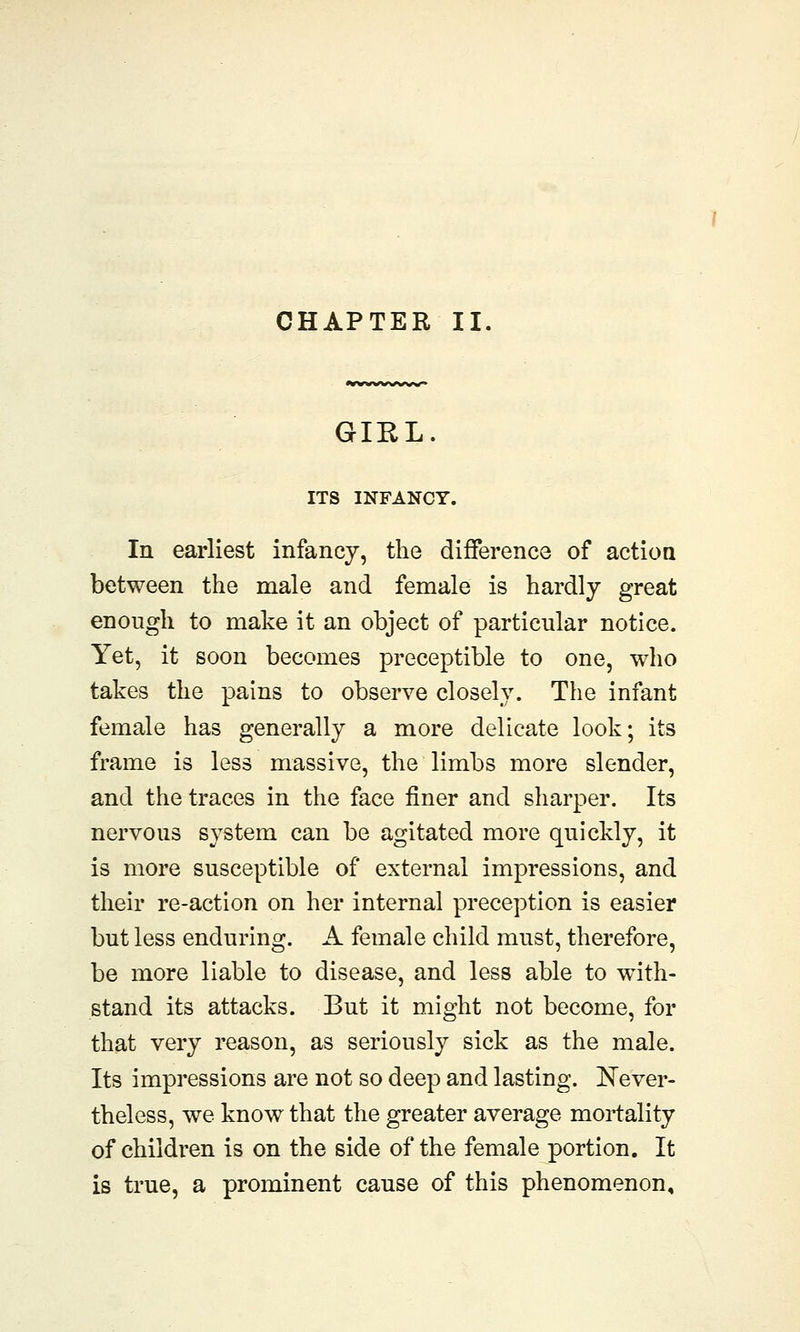 CHAPTER II.

GIRL.

ITS INFANCY.

In earliest infancy, the difference of action between the male and female is hardly great enough to make it an object of particular notice. Yet, it soon becomes preceptible to one, who takes the pains to observe closely. The infant female has generally a more delicate look; its frame is less massive, the limbs more slender, and the traces in the face finer and sharper. Its nervous system can be agitated more quickly, it is more susceptible of external impressions, and their re-action on her internal preception is easier but less enduring. A female child must, therefore, be more liable to disease, and less able to withstand its attacks. But it might not become, for that very reason, as seriously sick as the male. Its impressions are not so deep and lasting. Nevertheless, we know that the greater average mortality of children is on the side of the female portion. It is true, a prominent cause of this phenomenon,